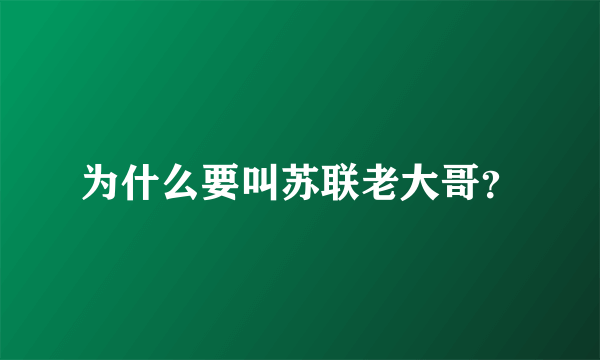 为什么要叫苏联老大哥?